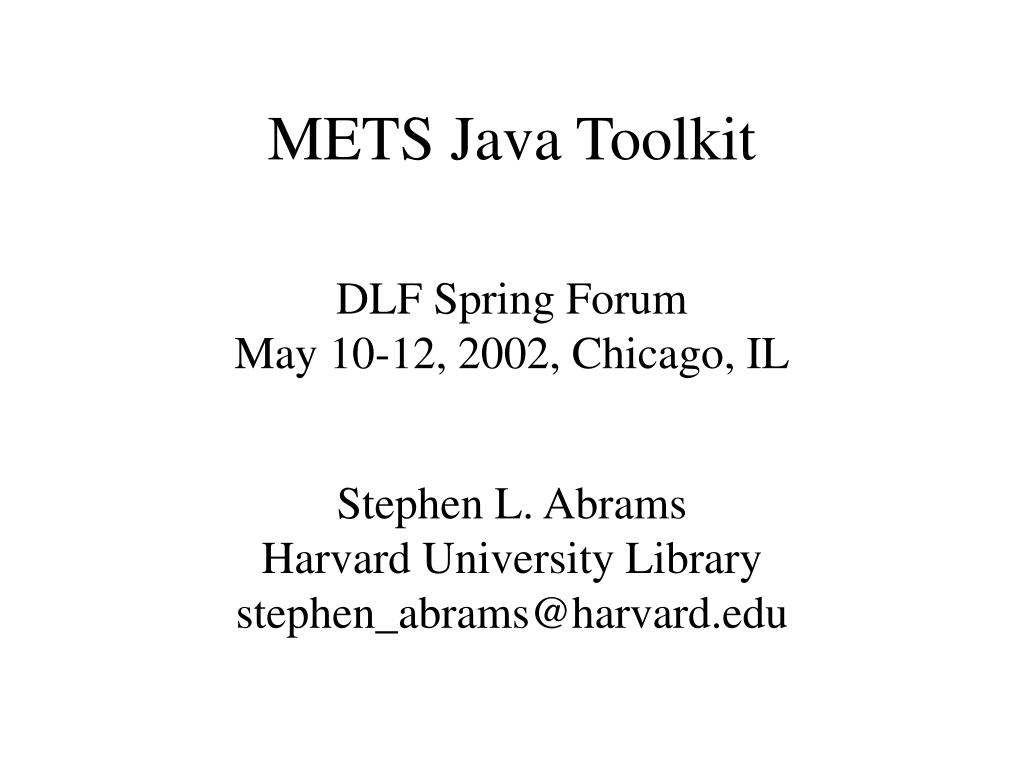 METS Java Toolkit

DLF Spring Forum
May 10-12, 2002, Chicago, IL

Stephen L. Abrams
Harvard University Library
stephen_abrams@harvard.edu